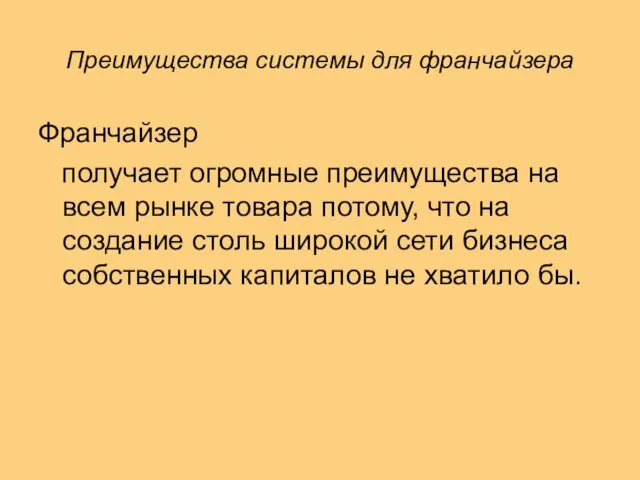 Преимущества системы для франчайзера

Франчайзер получает огромные преимущества на всем рынке товара потому, что на создание столь широкой сети бизнеса собственных капиталов не хватило бы.